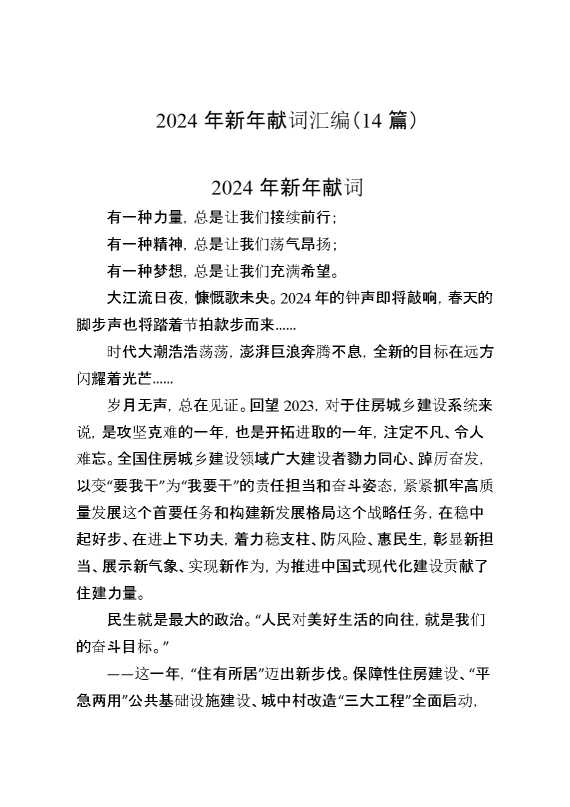 2024 年新年献词汇编(14 篇)

2024 年新年献词

有一种力量，总是让我们接续前行；

有一种精神，总是让我们荡气昂扬；

有一种梦想，总是让我们充满希望。

大江流日夜，慷慨歌未央。2024 年的钟声即将敲响，春天的脚步声也将踏着节拍款步而来……

时代大潮浩浩荡荡，澎湃巨浪奔腾不息，全新的目标在远方闪耀着光芒……

岁月无声，总在见证。回望 2023，对于住房城乡建设系统来说，是攻坚克难的一年，也是开拓进取的一年，注定不凡、令人难忘。全国住房城乡建设领域广大建设者勠力同心、踔厉奋发，以变“要我干”为“我要干”的责任担当和奋斗姿态，紧紧抓牢高质量发展这个首要任务和构建新发展格局这个战略任务，在稳中起好步、在进上下功夫，着力稳支柱、防风险、惠民生，彰显新担当、展示新气象、实现新作为，为推进中国式现代化建设贡献了住建力量。

民生就是最大的政治。“人民对美好生活的向往，就是我们的奋斗目标。”

——这一年，“住有所居”迈出新步伐。保障性住房建设、“平急两用”公共基础设施建设、城中村改造“三大工程”全面启动，